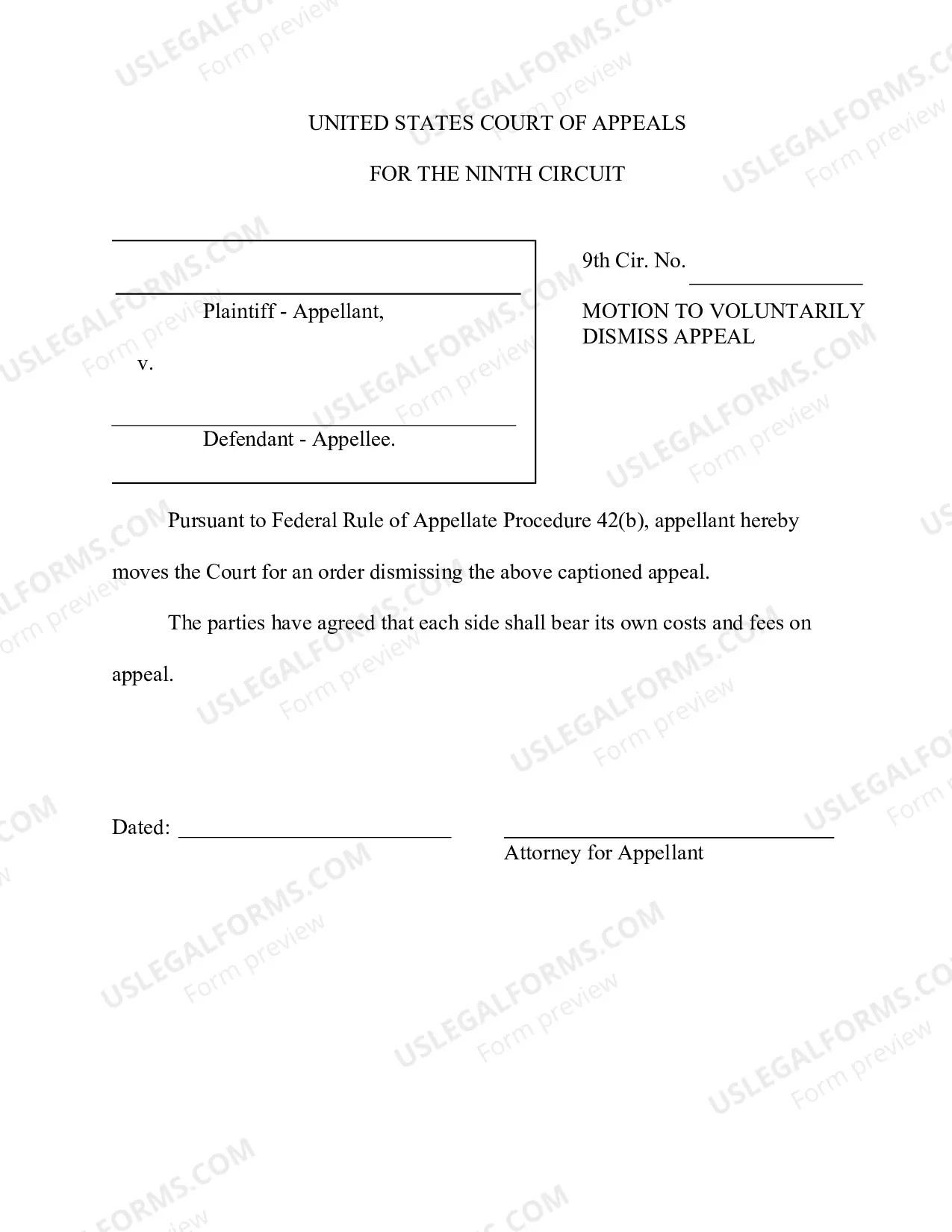 UNITED STATES COURT OF APPEALS

FOR THE NINTH CIRCUIT

____
Plaintiff - Appellant,

v.

____
Defendant - Appellee.

9th Cir. No. ____

MOTION TO VOLUNTARILY DISMISS APPEAL

Pursuant to Federal Rule of Appellate Procedure 42(b), appellant hereby moves the Court for an order dismissing the above captioned appeal.

The parties have agreed that each side shall bear its own costs and fees on appeal.

Dated: ____

____
Attorney for Appellant

USLEGALFORMS.COM
Form preview